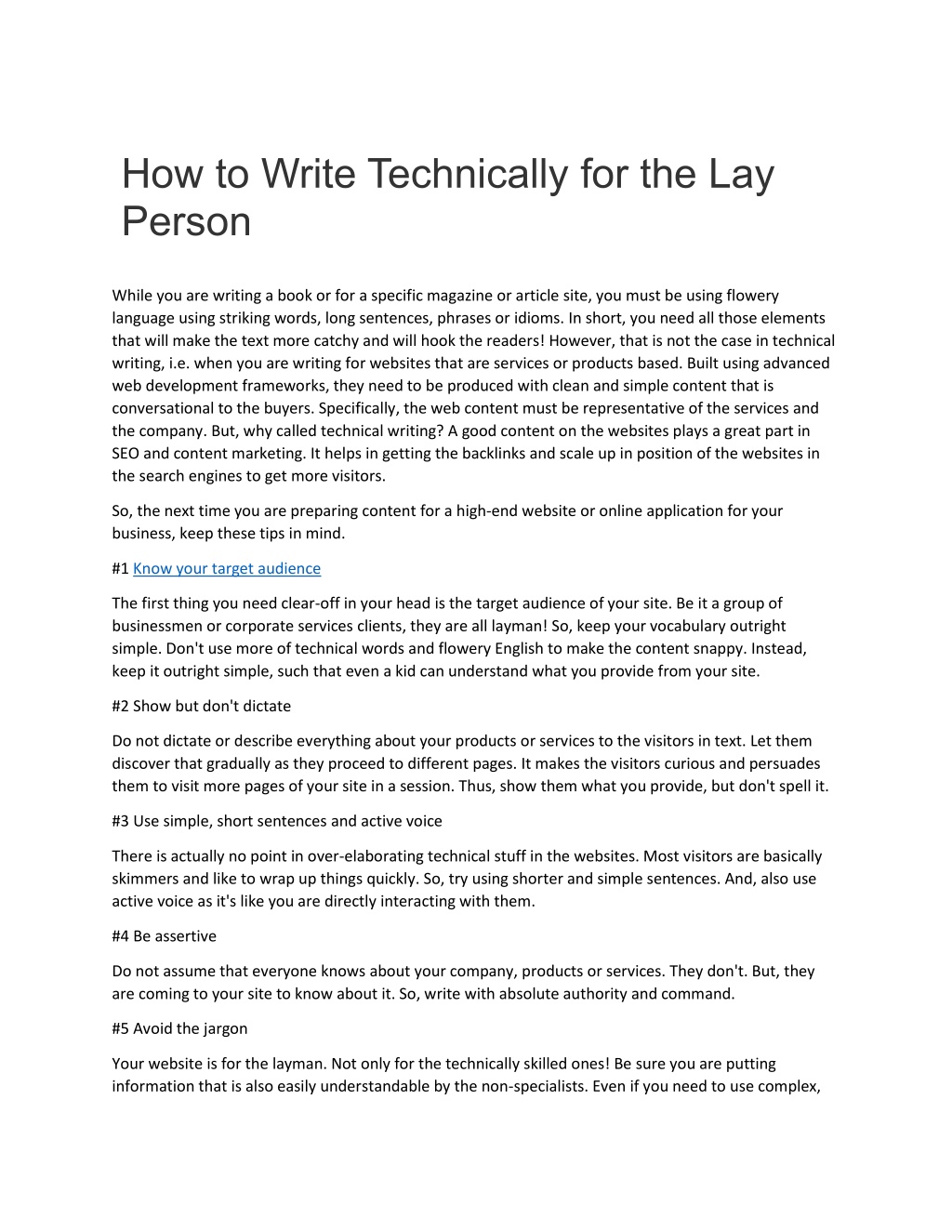 How to Write Technically for the Lay Person

While you are writing a book or for a specific magazine or article site, you must be using flowery language using striking words, long sentences, phrases or idioms. In short, you need all those elements that will make the text more catchy and will hook the readers! However, that is not the case in technical writing, i.e. when you are writing for websites that are services or products based. Built using advanced web development frameworks, they need to be produced with clean and simple content that is conversational to the buyers. Specifically, the web content must be representative of the services and the company. But, why called technical writing? A good content on the websites plays a great part in SEO and content marketing. It helps in getting the backlinks and scale up in position of the websites in the search engines to get more visitors.

So, the next time you are preparing content for a high-end website or online application for your business, keep these tips in mind.

#1 Know your target audience

The first thing you need clear-off in your head is the target audience of your site. Be it a group of businessmen or corporate services clients, they are all layman! So, keep your vocabulary outright simple. Don't use more of technical words and flowery English to make the content snappy. Instead, keep it outright simple, such that even a kid can understand what you provide from your site.

#2 Show but don't dictate

Do not dictate or describe everything about your products or services to the visitors in text. Let them discover that gradually as they proceed to different pages. It makes the visitors curious and persuades them to visit more pages of your site in a session. Thus, show them what you provide, but don't spell it.

#3 Use simple, short sentences and active voice

There is actually no point in over-elaborating technical stuff in the websites. Most visitors are basically skimmers and like to wrap up things quickly. So, try using shorter and simple sentences. And, also use active voice as it's like you are directly interacting with them.

#4 Be assertive

Do not assume that everyone knows about your company, products or services. They don't. But, they are coming to your site to know about it. So, write with absolute authority and command.

#5 Avoid the jargon

Your website is for the layman. Not only for the technically skilled ones! Be sure you are putting information that is also easily understandable by the non-specialists. Even if you need to use complex,